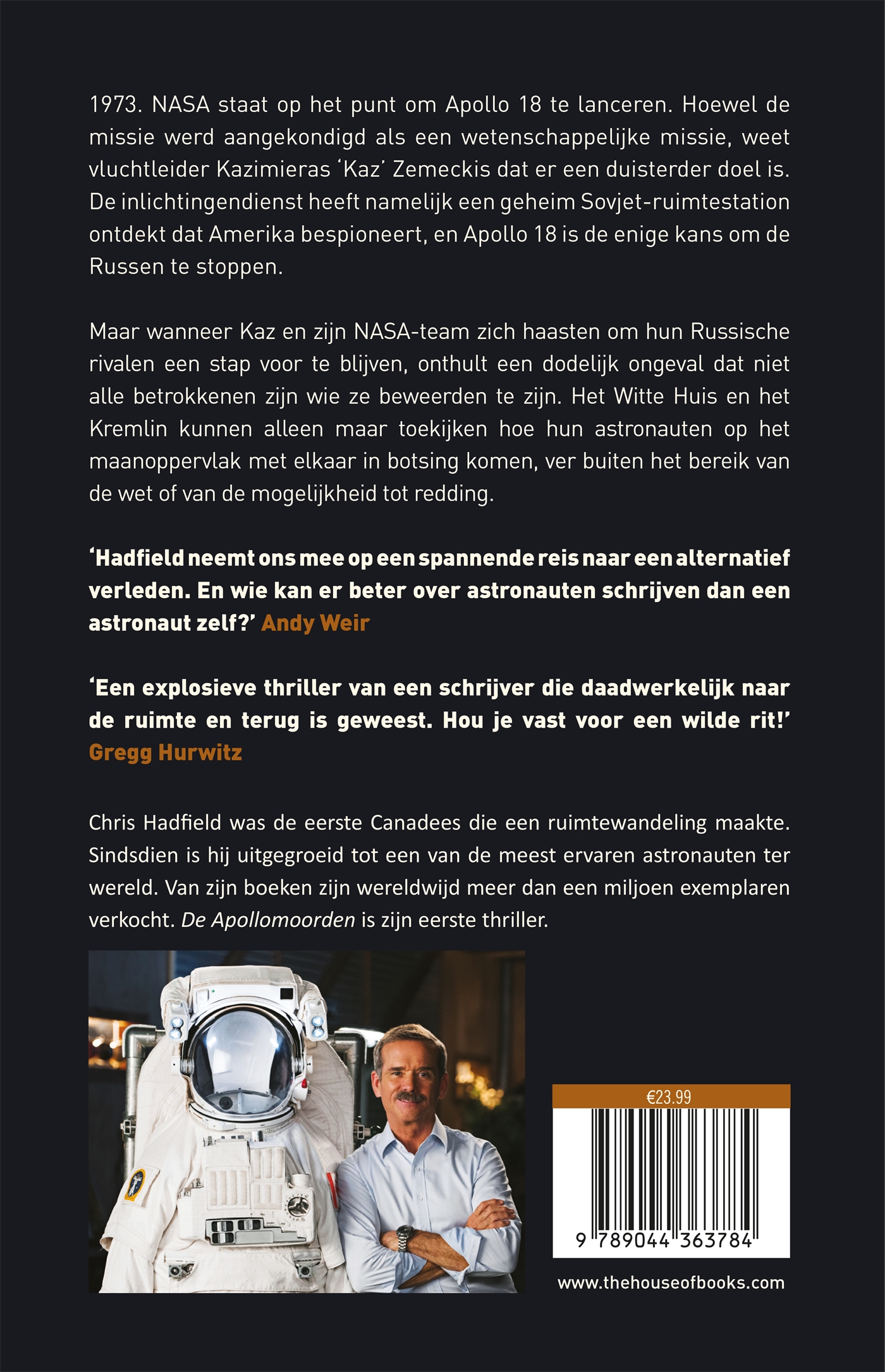 1973. NASA staat op het punt om Apollo 18 te lanceren. Hoewel de missie werd aangekondigd als een wetenschappelijke missie, weet vluchtleider Kazimieras 'Kaz' Zemeckis dat er een duisterder doel is. De inlichtingendienst heeft namelijk een geheim Sovjet-ruimtestation ontdekt dat Amerika bespioneert, en Apollo 18 is de enige kans om de Russen te stoppen.

Maar wanneer Kaz en zijn NASA-team zich haasten om hun Russische rivalen een stap voor te blijven, onthult een dodelijk ongeval dat niet alle betrokkenen zijn wie ze beweerden te zijn. Het Witte Huis en het Kremlin kunnen alleen maar toekijken hoe hun astronauten op het maanoppervlak met elkaar in botsing komen, ver buiten het bereik van de wet of van de mogelijkheid tot redding.

'Hadfield neemt ons mee op een spannende reis naar een alternatief verleden. En wie kan er beter over astronauten schrijven dan een astronaut zelf?' Andy Weir

'Een explosieve thriller van een schrijver die daadwerkelijk naar de ruimte en terug is geweest. Hou je vast voor een wilde rit!' Gregg Hurwitz

Chris Hadfield was de eerste Canadees die een ruimtewandeling maakte. Sindsdien is hij uitgegroeid tot een van de meest ervaren astronauten ter wereld. Van zijn boeken zijn wereldwijd meer dan een miljoen exemplaren verkocht. De Apollomoorden is zijn eerste thriller.

€23.99

9 789044 363784

www.thehouseofbooks.com